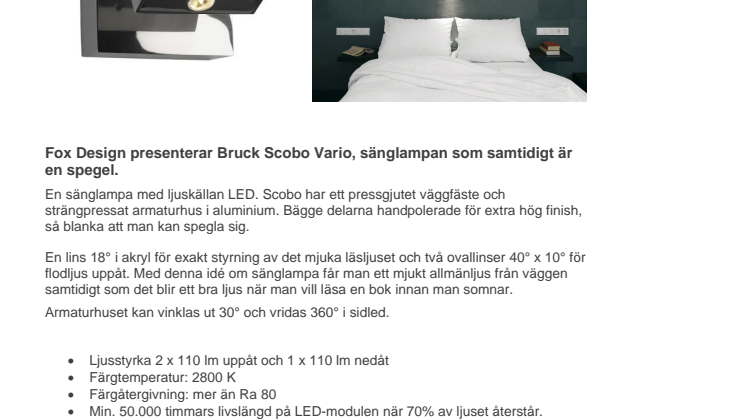 Fox Design presenterar Bruck Scobo Vario, sänglampan som samtidigt är en spegel.

En sänglampa med ljuskällan LED. Scobo har ett pressgjutet väggfäste och strängpressat armaturhus i aluminium. Bägge delarna handpolerade för extra hög finish, så blanka att man kan spegla sig.

En lins 18° i akryl för exakt styrning av det mjuka läsljuset och två ovallinser 40° x 10° för flodljus uppåt. Med denna idé om sänglampa får man ett mjukt allmänljus från väggen samtidigt som det blir ett bra ljus när man vill läsa en bok innan man somnar.

Armaturhuset kan vinklas ut 30° och vridas 360° i sidled.

- Ljusstyrka 2 x 110 lm uppåt och 1 x 110 lm nedåt
- Färgtemperatur: 2800 K
- Färgåtergivning: mer än Ra 80
- Min. 50.000 timmars livslängd på LED-modulen när 70% av ljuset återstår.